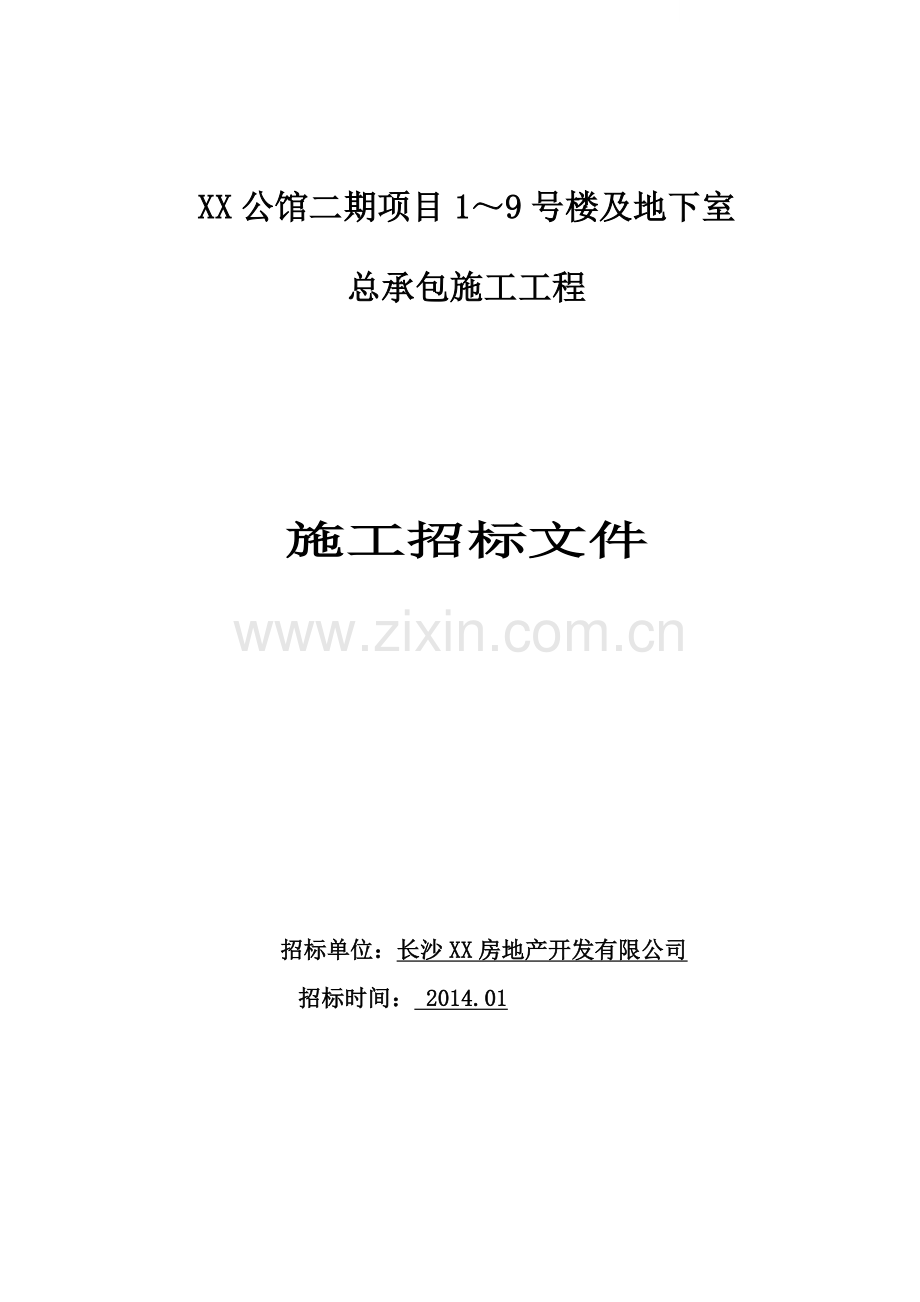 XX公馆二期项目1～9号楼及地下室

总承包施工工程

施工招标文件

www.zixin.com.cn

招标单位：长沙XX房地产开发有限公司

招标时间： 2014.01